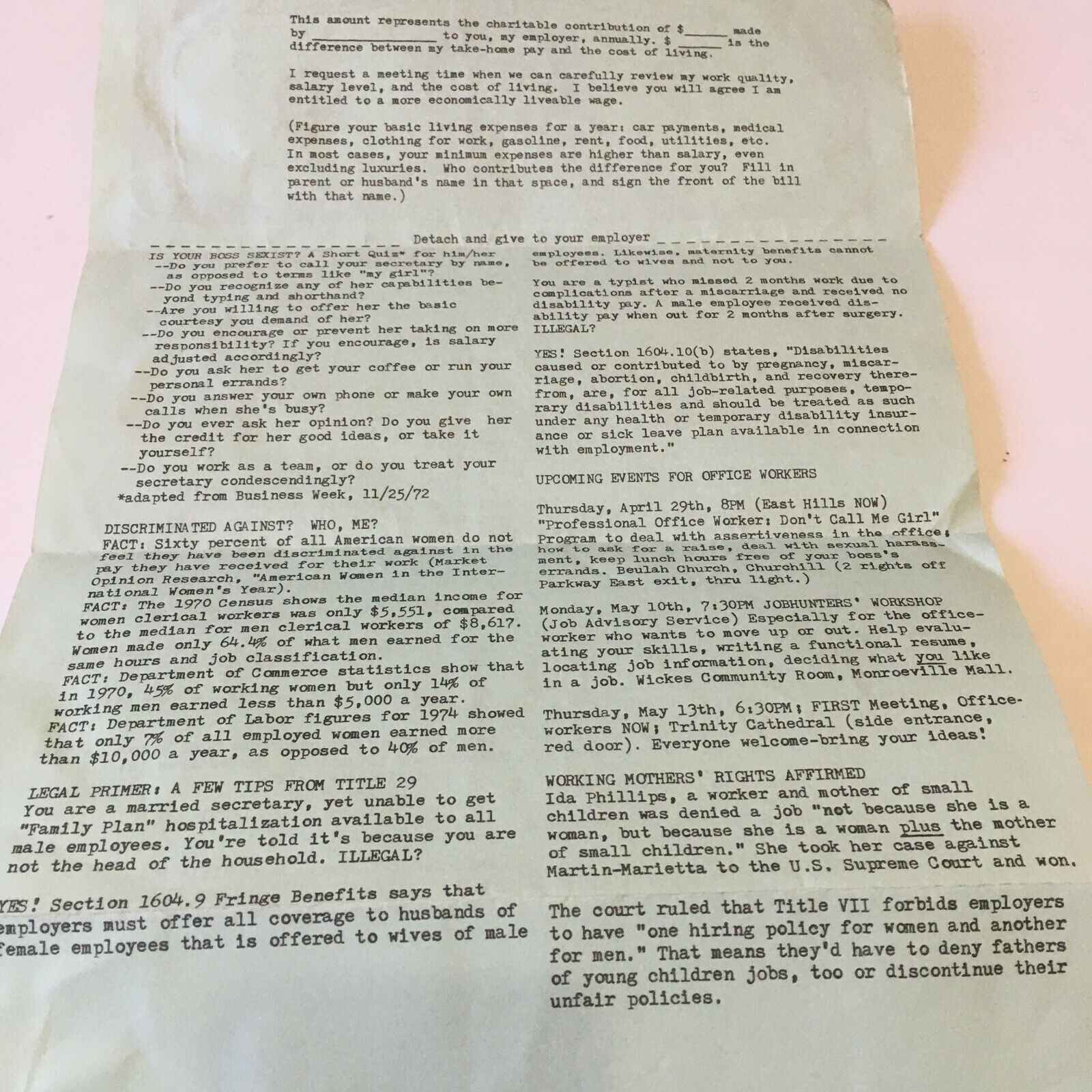 This amount represents the charitable contribution of $______ made by ________________ to you, my employer, annually. $ ______ is the difference between my take-home pay and the cost of living.

I request a meeting time when we can carefully review my work quality, salary level, and the cost of living. I believe you will agree I am entitled to a more economically liveable wage.

(Figure your basic living expenses for a year: car payments, medical expenses, clothing for work, gasoline, rent, food, utilities, etc. In most cases, your minimum expenses are higher than salary, even excluding luxuries. Who contributes the difference for you? Fill in parent or husband's name in that space, and sign the front of the bill with that name.)

Detach and give to your employer

IS YOUR BOSS SEXIST? A Short Quiz* for him/her
--Do you prefer to call your secretary by name, as opposed to terms like "my girl"?
--Do you recognize any of her capabilities beyond typing and shorthand?
--Are you willing to offer her the basic courtesy you demand of her?
--Do you encourage or prevent her taking on more responsibility? If you encourage, is salary adjusted accordingly?
--Do you ask her to get your coffee or run your personal errands?
--Do you answer your own phone or make your own calls when she's busy?
--Do you ever ask her opinion? Do you give her the credit for her good ideas, or take it yourself?
--Do you work as a team, or do you treat your secretary condescendingly?
*adapted from Business Week, 11/25/72

DISCRIMINATED AGAINST? WHO, ME?
FACT: Sixty percent of all American women do not feel they have been discriminated against in the pay they have received for their work (Market Opinion Research, "American Women in the International Women's Year).
FACT: The 1970 Census shows the median income for women clerical workers was only $5,551, compared to the median for men clerical workers of $8,617. Women made only 64.4% of what men earned for the same hours and job classification.
FACT: Department of Commerce statistics show that in 1970, 45% of working women but only 14% of working men earned less than $5,000 a year.
FACT: Department of Labor figures for 1974 showed that only 7% of all employed women earned more than $10,000 a year, as opposed to 40% of men.

LEGAL PRIMER: A FEW TIPS FROM TITLE 29
You are a married secretary, yet unable to get "Family Plan" hospitalization available to all male employees. You're told it's because you are not the head of the household. ILLEGAL?

YES! Section 1604.9 Fringe Benefits says that employers must offer all coverage to husbands of female employees that is offered to wives of male employees. Likewise, maternity benefits cannot be offered to wives and not to you.

You are a typist who missed 2 months work due to complications after a miscarriage and received no disability pay. A male employee received disability pay when out for 2 months after surgery. ILLEGAL?

YES! Section 1604.10(b) states, "Disabilities caused or contributed to by pregnancy, miscarriage, abortion, childbirth, and recovery therefrom, are, for all job-related purposes, temporary disabilities and should be treated as such under any health or temporary disability insurance or sick leave plan available in connection with employment."

UPCOMING EVENTS FOR OFFICE WORKERS

Thursday, April 29th, 8PM (East Hills NOW) "Professional Office Worker: Don't Call Me Girl" Program to deal with assertiveness in the office; how to ask for a raise, deal with sexual harassment, keep lunch hours free of your boss's errands. Beulah Church, Churchill (2 rights off Parkway East exit, thru light.)

Monday, May 10th, 7:30PM JOBHUNTERS' WORKSHOP (Job Advisory Service) Especially for the office-worker who wants to move up or out. Help evaluating your skills, writing a functional resume, locating job information, deciding what you like in a job. Wickes Community Room, Monroeville Mall.

Thursday, May 13th, 6:30PM; FIRST Meeting, Office-workers NOW; Trinity Cathedral (side entrance, red door). Everyone welcome-bring your ideas!

WORKING MOTHERS' RIGHTS AFFIRMED
Ida Phillips, a worker and mother of small children was denied a job "not because she is a woman, but because she is a woman plus the mother of small children." She took her case against Martin-Marietta to the U.S. Supreme Court and won.

The court ruled that Title VII forbids employers to have "one hiring policy for women and another for men." That means they'd have to deny fathers of young children jobs, too or discontinue their unfair policies.